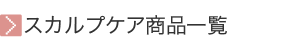 スカルプケア商品一覧